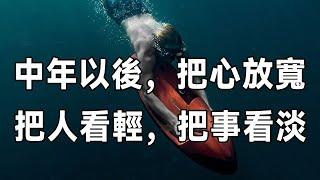 中年以後，把心放寬
把人看輕，把事看淡